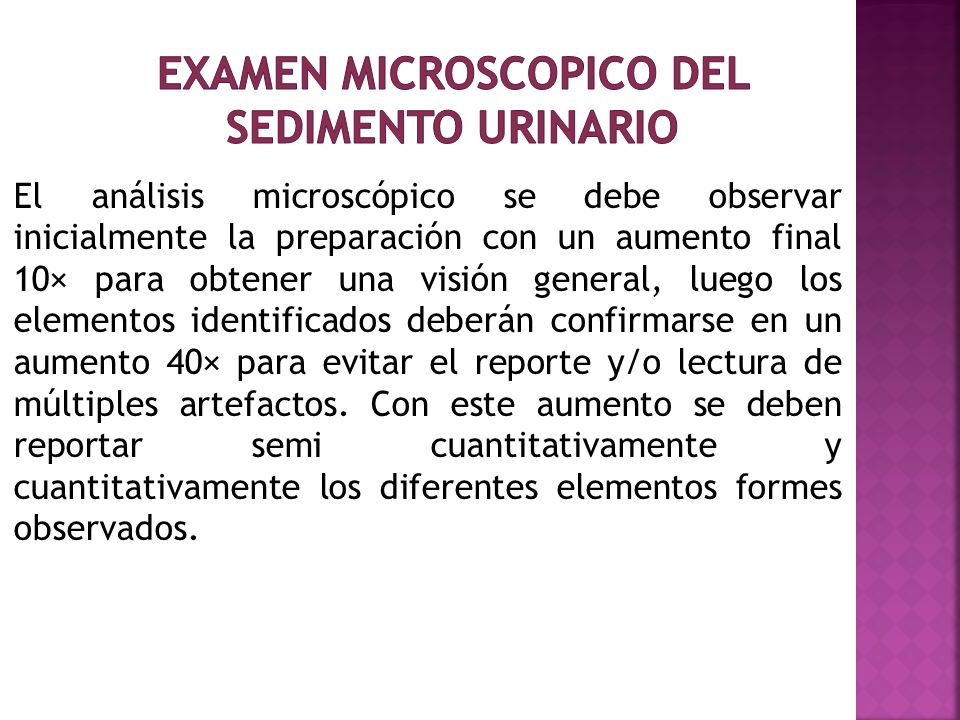 EXAMEN MICROSCOPICO DEL SEDIMENTO URINARIO

El análisis microscópico se debe observar inicialmente la preparación con un aumento final 10× para obtener una visión general, luego los elementos identificados deberán confirmarse en un aumento 40× para evitar el reporte y/o lectura de múltiples artefactos. Con este aumento se deben reportar semi cuantitativamente y cuantitativamente los diferentes elementos formes observados.